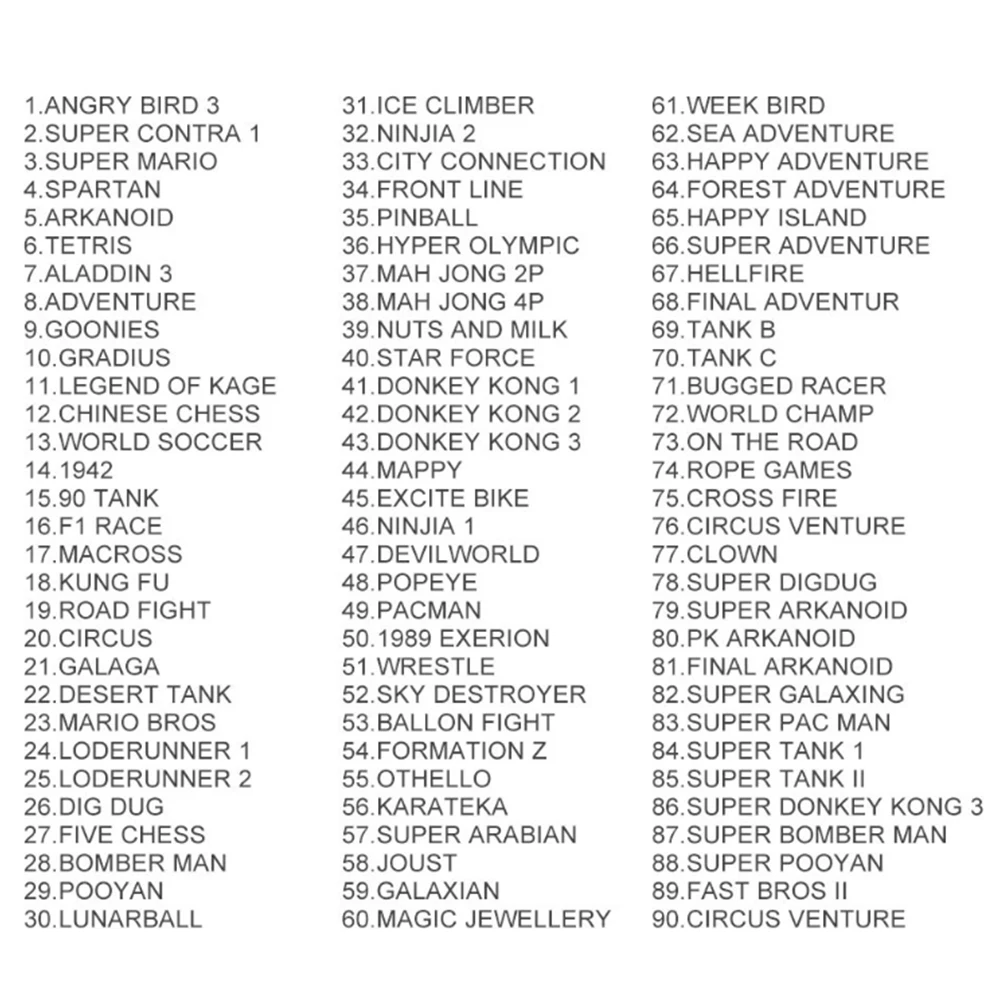 1.ANGRY BIRD 3
2.SUPER CONTRA 1
3.SUPER MARIO
4.SPARTAN
5.ARKANOID
6.TETRIS
7.ALADDIN 3
8.ADVENTURE
9.GOONIES
10.GRADIUS
11.LEGEND OF KAGE
12.CHINESE CHESS
13.WORLD SOCCER
14.1942
15.90 TANK
16.F1 RACE
17.MACROSS
18.KUNG FU
19.ROAD FIGHT
20.CIRCUS
21.GALAGA
22.DESERT TANK
23.MARIO BROS
24.LODERUNNER 1
25.LODERUNNER 2
26.DIG DUG
27.FIVE CHESS
28.BOMBER MAN
29.POOYAN
30.LUNARBALL

31.ICE CLIMBER
32.NINJIA 2
33.CITY CONNECTION
34.FRONT LINE
35.PINBALL
36.HYPER OLYMPIC
37.MAH JONG 2P
38.MAH JONG 4P
39.NUTS AND MILK
40.STAR FORCE
41.DONKEY KONG 1
42.DONKEY KONG 2
43.DONKEY KONG 3
44.MAPPY
45.EXCITE BIKE
46.NINJIA 1
47.DEVILWORLD
48.POPEYE
49.PACMAN
50.1989 EXERION
51.WRESTLE
52.SKY DESTROYER
53.BALLON FIGHT
54.FORMATION Z
55.OTHELLO
56.KARATEKA
57.SUPER ARABIAN
58.JOUST
59.GALAXIAN
60.MAGIC JEWELLERY

61.WEEK BIRD
62.SEA ADVENTURE
63.HAPPY ADVENTURE
64.FOREST ADVENTURE
65.HAPPY ISLAND
66.SUPER ADVENTURE
67.HELLFIRE
68.FINAL ADVENTUR
69.TANK B
70.TANK C
71.BUGGED RACER
72.WORLD CHAMP
73.ON THE ROAD
74.ROPE GAMES
75.CROSS FIRE
76.CIRCUS VENTURE
77.CLOWN
78.SUPER DIGDUG
79.SUPER ARKANOID
80.PK ARKANOID
81.FINAL ARKANOID
82.SUPER GALAXING
83.SUPER PAC MAN
84.SUPER TANK 1
85.SUPER TANK II
86.SUPER DONKEY KONG 3
87.SUPER BOMBER MAN
88.SUPER POOYAN
89.FAST BROS II
90.CIRCUS VENTURE